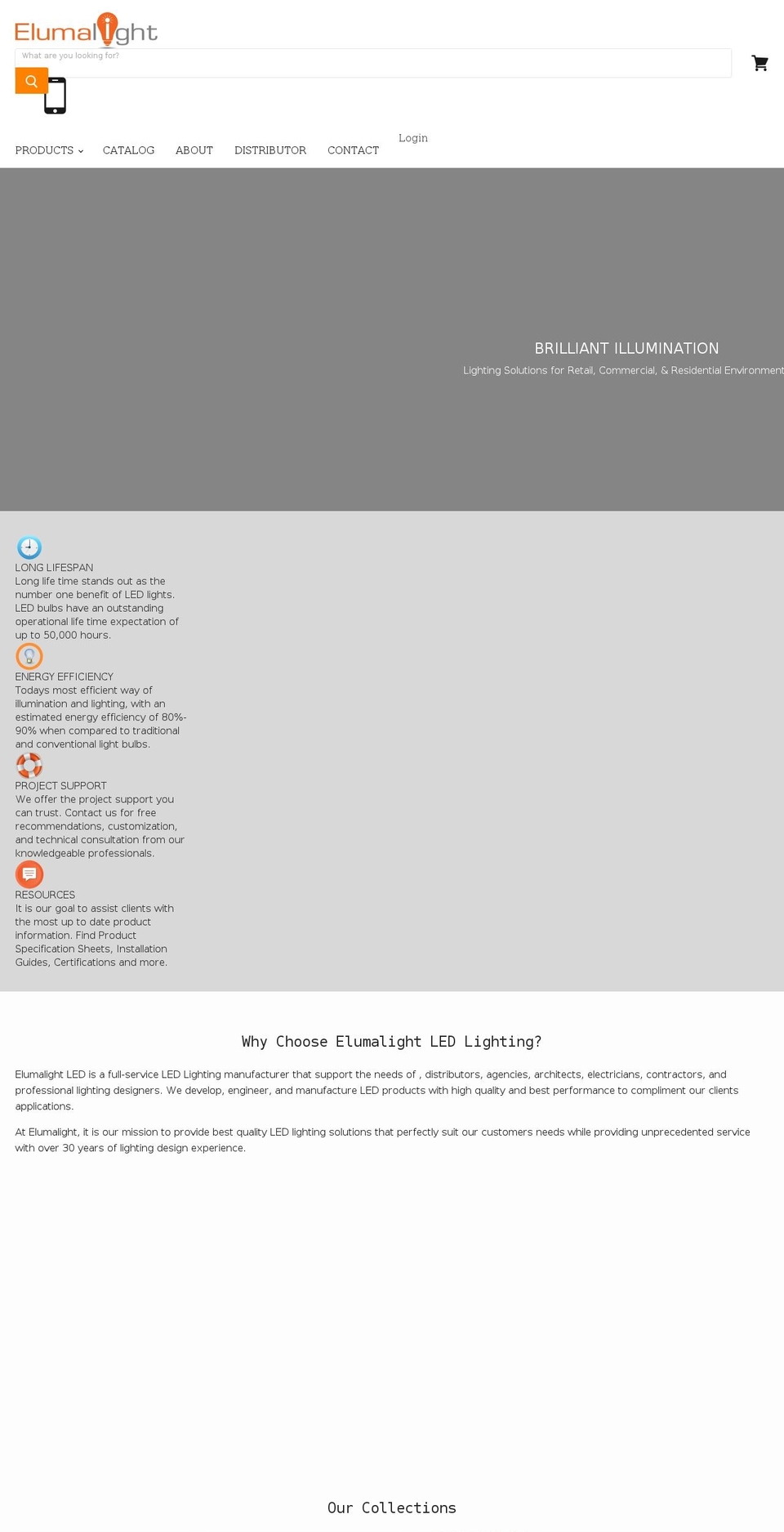 Elumalight

What are you looking for?

PRODUCTS CATALOG ABOUT DISTRIBUTOR CONTACT

Login

BRILLIANT ILLUMINATION

Lighting Solutions for Retail, Commercial, & Residential Environment

LONG LIFESPAN
Long life time stands out as the number one benefit of LED lights. LED bulbs have an outstanding operational life time expectation of up to 50,000 hours.

ENERGY EFFICIENCY
Todays most efficient way of illumination and lighting, with an estimated energy efficiency of 80%-90% when compared to traditional and conventional light bulbs.

PROJECT SUPPORT
We offer the project support you can trust. Contact us for free recommendations, customization, and technical consultation from our knowledgeable professionals.

RESOURCES
It is our goal to assist clients with the most up to date product information. Find Product Specification Sheets, Installation Guides, Certifications and more.

Why Choose Elumalight LED Lighting?

Elumalight LED is a full-service LED Lighting manufacturer that support the needs of , distributors, agencies, architects, electricians, contractors, and professional lighting designers. We develop, engineer, and manufacture LED products with high quality and best performance to compliment our clients applications.

At Elumalight, it is our mission to provide best quality LED lighting solutions that perfectly suit our customers needs while providing unprecedented service with over 30 years of lighting design experience.

Our Collections